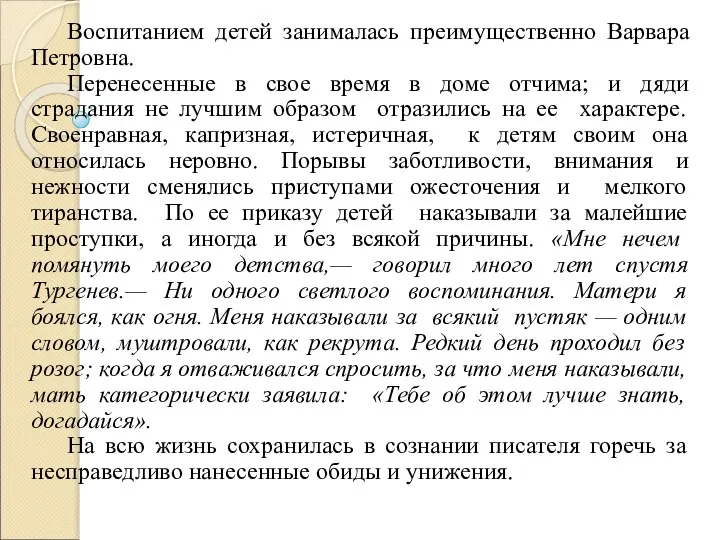 Воспитанием детей занималась преимущественно Варвара Петровна.

Перенесенные в свое время в доме отчима; и дяди страдания не лучшим образом отразились на ее характере. Своенравная, капризная, истеричная, к детям своим она относилась неровно. Порывы заботливости, внимания и нежности сменялись приступами ожесточения и мелкого тиранства. По ее приказу детей наказывали за малейшие проступки, а иногда и без всякой причины. «Мне нечем помянуть моего детства,— говорил много лет спустя Тургенев.— Ни одного светлого воспоминания. Матери я боялся, как огня. Меня наказывали за всякий пустяк — одним словом, муштровали, как рекрута. Редкий день проходил без розог; когда я отваживался спросить, за что меня наказывали, мать категорически заявила: «Тебе об этом лучше знать, догадайся».

На всю жизнь сохранилась в сознании писателя горечь за несправедливо нанесенные обиды и унижения.